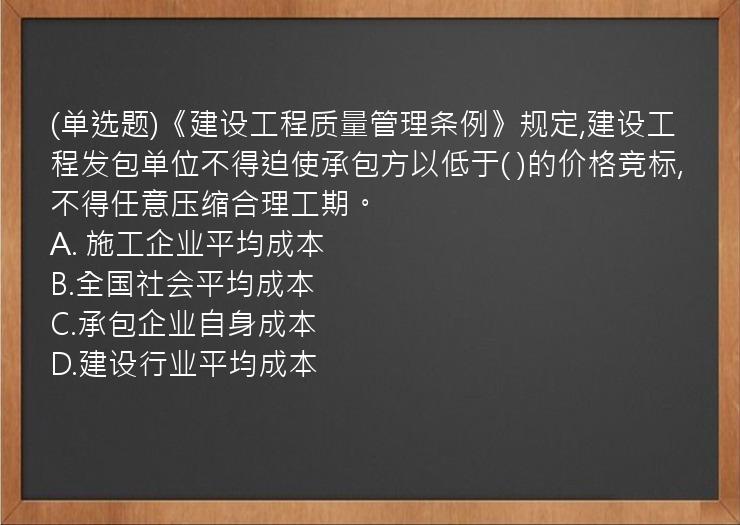 (单选题)《建设工程质量管理条例》规定,建设工程发包单位不得迫使承包方以低于( )的价格竞标,不得任意压缩合理工期。
A. 施工企业平均成本
B.全国社会平均成本
C.承包企业自身成本
D.建设行业平均成本